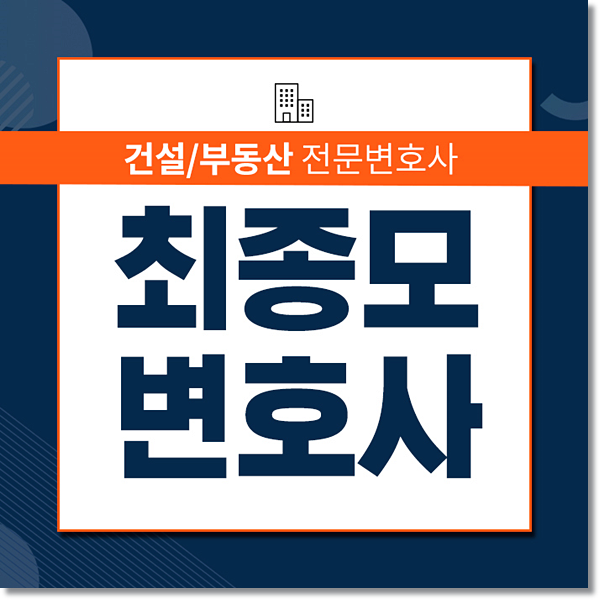 건설/부동산 전문변호사

최종모
변호사